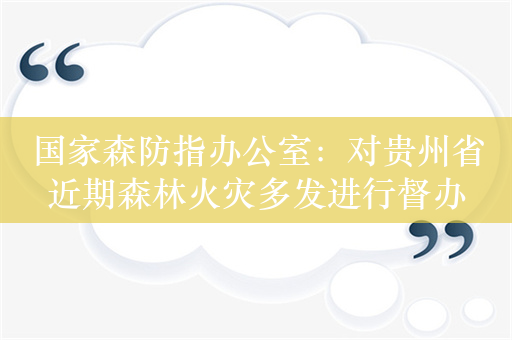 “
国家森防指办公室：对贵州省近期森林火灾多发进行督办
”